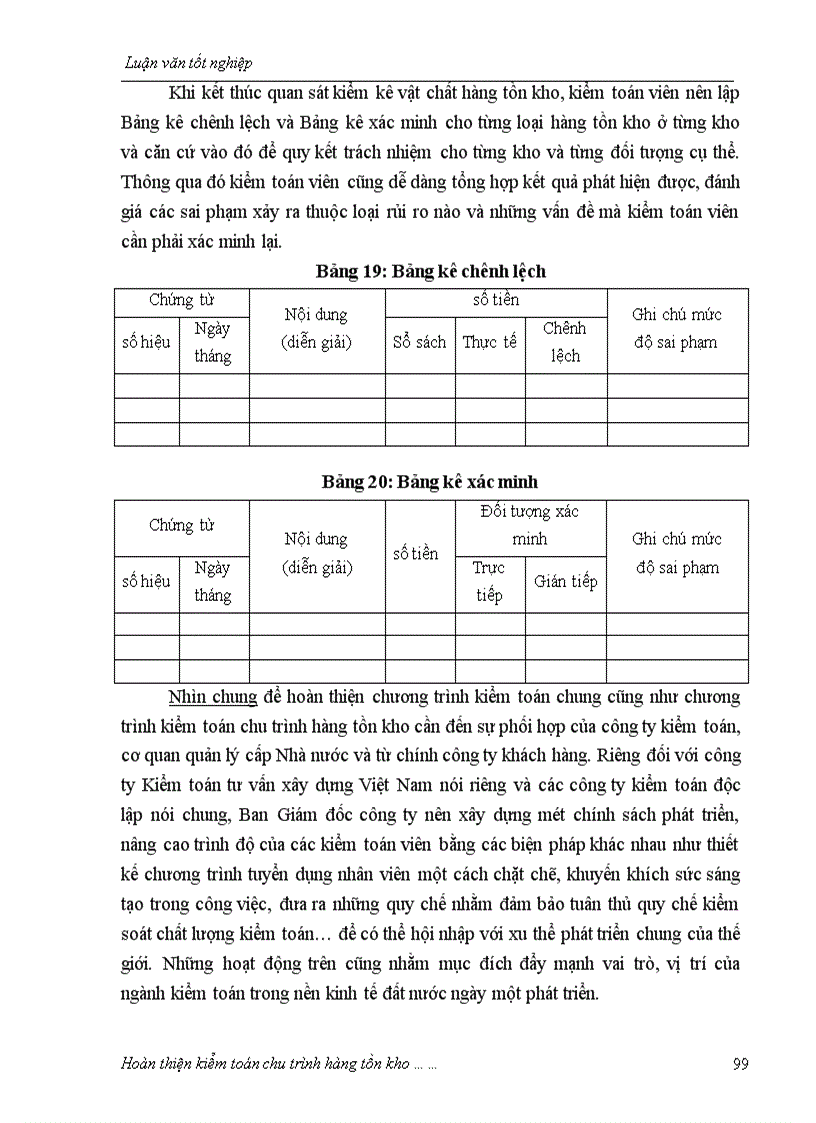 Luận văn tốt nghiệp

Khi kết thúc quan sát kiểm kê vật chất hàng tồn kho, kiểm toán viên nên lập Bảng kê chênh lệch và Bảng kê xác minh cho từng loại hàng tồn kho ở từng kho và căn cứ vào đó để quy kết trách nhiệm cho từng kho và từng đối tượng cụ thể. Thông qua đó kiểm toán viên cũng dễ dàng tổng hợp kết quả phát hiện được, đánh giá các sai phạm xảy ra thuộc loại rủi ro nào và những vấn đề mà kiểm toán viên cần phải xác minh lại.

Bảng 19: Bảng kê chênh lệch

| Chứng từ | | Nội dung (diễn giải) | số tiền | | | Ghi chú mức độ sai phạm |
|---|---|---|---|---|---|---|
| số hiệu | Ngày tháng | | Sổ sách | Thực tế | Chênh lệch | |
| | | | | | | |
| | | | | | | |
| | | | | | | |

Bảng 20: Bảng kê xác minh

| Chứng từ | | Nội dung (diễn giải) | số tiền | Đối tượng xác minh | | Ghi chú mức độ sai phạm |
|---|---|---|---|---|---|---|
| số hiệu | Ngày tháng | | | Trực tiếp | Gián tiếp | |
| | | | | | | |
| | | | | | | |
| | | | | | | |

Nhìn chung để hoàn thiện chương trình kiểm toán chung cũng như chương trình kiểm toán chu trình hàng tồn kho cần đến sự phối hợp của công ty kiểm toán, cơ quan quản lý cấp Nhà nước và từ chính công ty khách hàng. Riêng đối với công ty Kiểm toán tư vấn xây dựng Việt Nam nói riêng và các công ty kiểm toán độc lập nói chung, Ban Giám đốc công ty nên xây dựng mét chính sách phát triển, nâng cao trình độ của các kiểm toán viên bằng các biện pháp khác nhau như thiết kế chương trình tuyển dụng nhân viên một cách chặt chẽ, khuyến khích sức sáng tạo trong công việc, đưa ra những quy chế nhằm đảm bảo tuân thủ quy chế kiểm soát chất lượng kiểm toán… để có thể hội nhập với xu thế phát triển chung của thế giới. Những hoạt động trên cũng nhằm mục đích đẩy mạnh vai trò, vị trí của ngành kiểm toán trong nền kinh tế đất nước ngày một phát triển.

Hoàn thiện kiểm toán chu trình hàng tồn kho … …

99